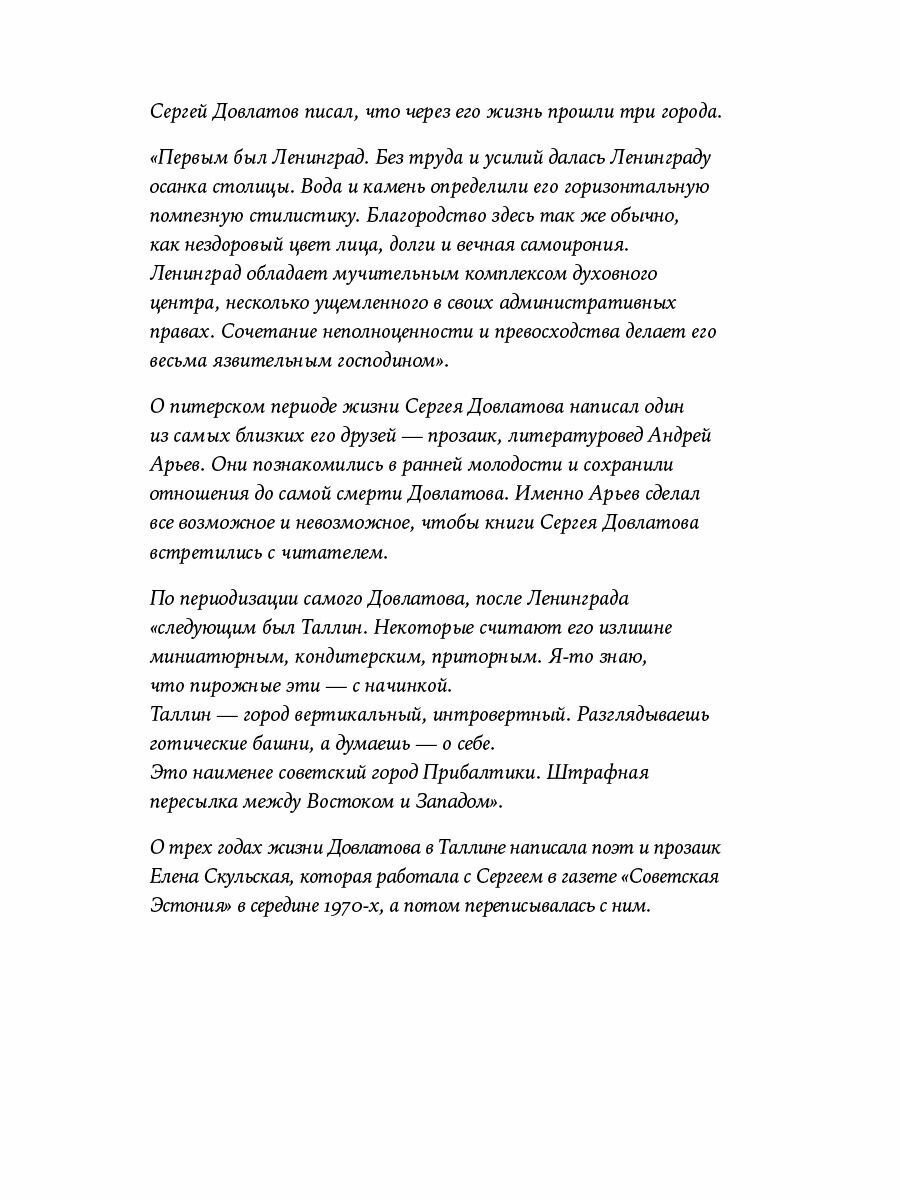 Сергей Довлатов писал, что через его жизнь прошли три города.

«Первым был Ленинград. Без труда и усилий далась Ленинграду осанка столицы. Вода и камень определили его горизонтальную помпезную стилистику. Благородство здесь так же обычно, как нездоровый цвет лица, долги и вечная самоирония. Ленинград обладает мучительным комплексом духовного центра, несколько ущемленного в своих административных правах. Сочетание неполноценности и превосходства делает его весьма язвительным господином».

О питерском периоде жизни Сергея Довлатова написал один из самых близких его друзей — прозаик, литературовед Андрей Арьев. Они познакомились в ранней молодости и сохранили отношения до самой смерти Довлатова. Именно Арьев сделал все возможное и невозможное, чтобы книги Сергея Довлатова встретились с читателем.

По периодизации самого Довлатова, после Ленинграда «следующим был Таллин. Некоторые считают его излишне миниатюрным, кондитерским, приторным. Я-то знаю, что пирожные эти — с начинкой.
Таллин — город вертикальный, интровертный. Разглядываешь готические башни, а думаешь — о себе.
Это наименее советский город Прибалтики. Штрафная пересылка между Востоком и Западом».

О трех годах жизни Довлатова в Таллине написала поэт и прозаик Елена Скульская, которая работала с Сергеем в газете «Советская Эстония» в середине 1970-х, а потом переписывалась с ним.